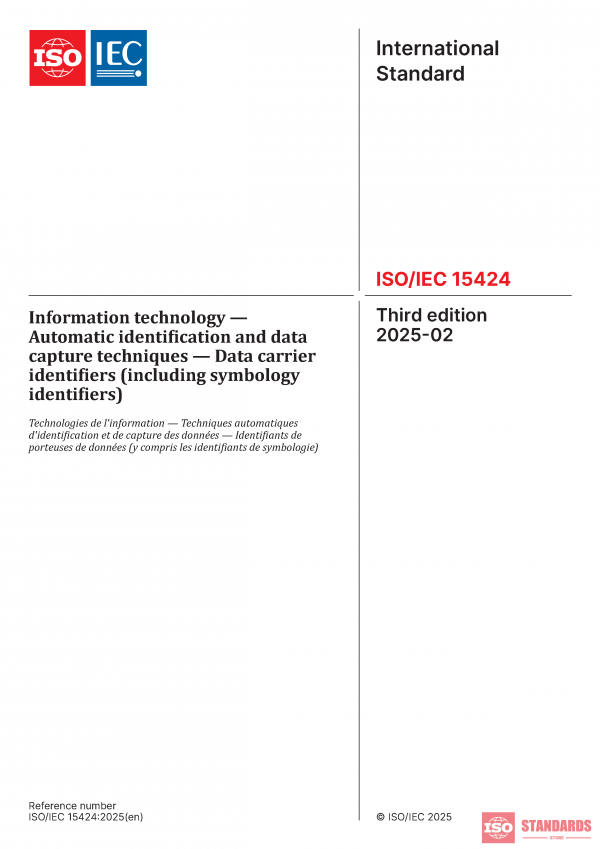 ISO IEC

International Standard

ISO/IEC 15424

Information technology — Automatic identification and data capture techniques — Data carrier identifiers (including symbology identifiers)

Technologies de l'information — Techniques automatiques d'identification et de capture des données — Identifiants de porteuses de données (y compris les identifiants de symbologie)

Third edition
2025-02

Reference number
ISO/IEC 15424:2025(en)

© ISO/IEC 2025

ISO STANDARDS
STORE